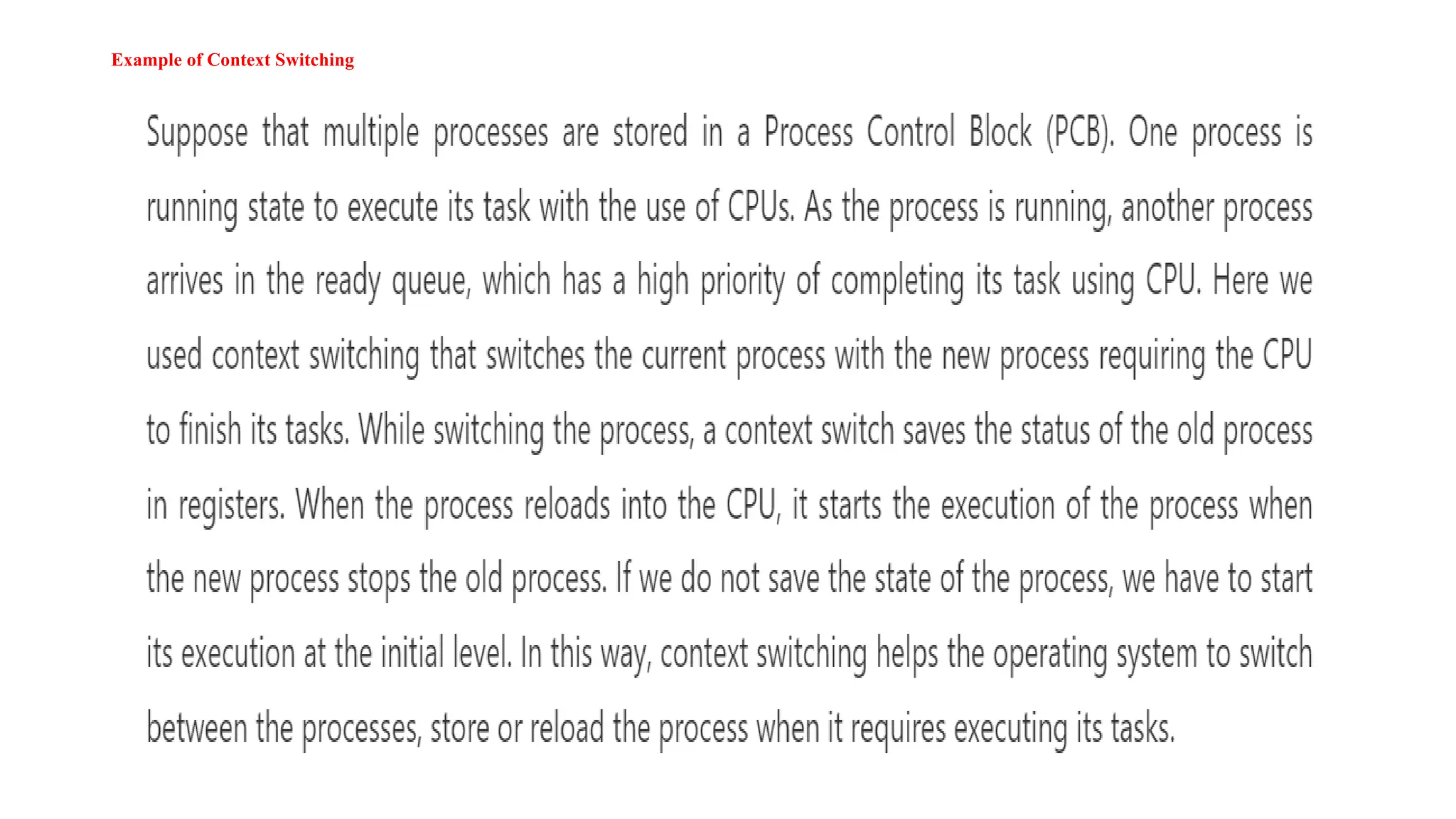 Example of Context Switching

Suppose that multiple processes are stored in a Process Control Block (PCB). One process is running state to execute its task with the use of CPUs. As the process is running, another process arrives in the ready queue, which has a high priority of completing its task using CPU. Here we used context switching that switches the current process with the new process requiring the CPU to finish its tasks. While switching the process, a context switch saves the status of the old process in registers. When the process reloads into the CPU, it starts the execution of the process when the new process stops the old process. If we do not save the state of the process, we have to start its execution at the initial level. In this way, context switching helps the operating system to switch between the processes, store or reload the process when it requires executing its tasks.